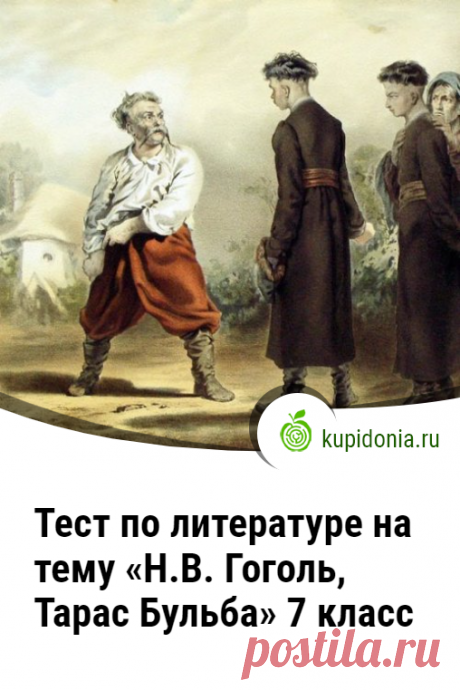 kupidonia.ru

Тест по литературе на тему «Н.В. Гоголь, Тарас Бульба» 7 класс

postila.ru